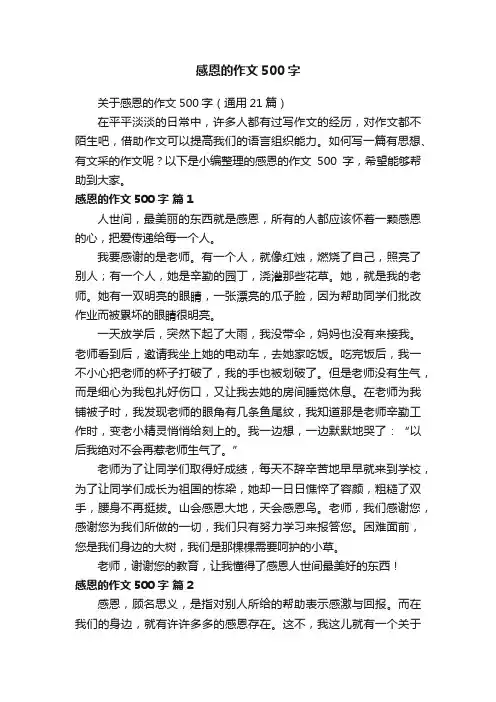 感恩的作文 500 字

关于感恩的作文 500 字（通用 21 篇）

在平平淡淡的日常中，许多人都有过写作文的经历，对作文都不陌生吧，借助作文可以提高我们的语言组织能力。如何写一篇有思想、有文采的作文呢？以下是小编整理的感恩的作文 500 字，希望能够帮助到大家。

感恩的作文 500 字 篇 1

人世间，最美丽的东西就是感恩，所有的人都应该怀着一颗感恩的心，把爱传递给每一个人。

我要感谢的是老师。有一个人，就像红烛，燃烧了自己，照亮了别人；有一个人，她是辛勤的园丁，浇灌那些花草。她，就是我的老师。她有一双明亮的眼睛，一张漂亮的瓜子脸，因为帮助同学们批改作业而被累坏的眼睛很明亮。

一天放学后，突然下起了大雨，我没带伞，妈妈也没有来接我。老师看到后，邀请我坐上她的电动车，去她家吃饭。吃完饭后，我一不小心把老师的杯子打破了，我的手也被划破了。但是老师没有生气，而是细心为我包扎好伤口，又让我去她的房间睡觉休息。在老师为我铺被子时，我发现老师的眼角有几条鱼尾纹，我知道那是老师辛勤工作时，变老小精灵悄悄给刻上的。我一边想，一边默默地哭了：“以后我绝对不会再惹老师生气了。”

老师为了让同学们取得好成绩，每天不辞辛苦地早早就来到学校，为了让同学们成长为祖国的栋梁，她却一日日憔悴了容颜，粗糙了双手，腰身不再挺拔。山会感恩大地，天会感恩鸟。老师，我们感谢您，感谢您为我们所做的一切，我们只有努力学习来报答您。困难面前，您是我们身边的大树，我们是那棵棵需要呵护的小草。

老师，谢谢您的教育，让我懂得了感恩人世间最美好的东西！

感恩的作文 500 字 篇 2

感恩，顾名思义，是指对别人所给的帮助表示感激与回报。而在我们的身边，就有许许多多的感恩存在。这不，我这儿就有一个关于